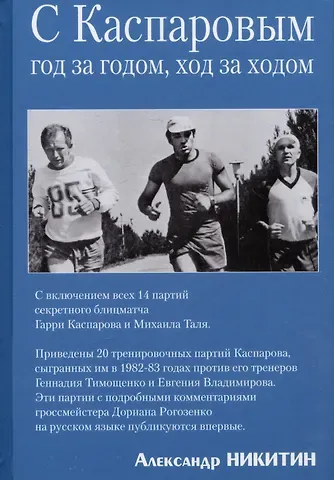 С Каспаровым
год за годом, ход за ходом

85

С включением всех 14 партий секретного блицматча Гарри Каспарова и Михаила Таля.

Приведены 20 тренировочных партий Каспарова, сыгранных им в 1982-83 годах против его тренеров Геннадия Тимощенко и Евгения Владимирова. Эти партии с подробными комментариями гроссмейстера Дориана Рогозенко на русском языке публикуются впервые.

Александр НИКИТИН